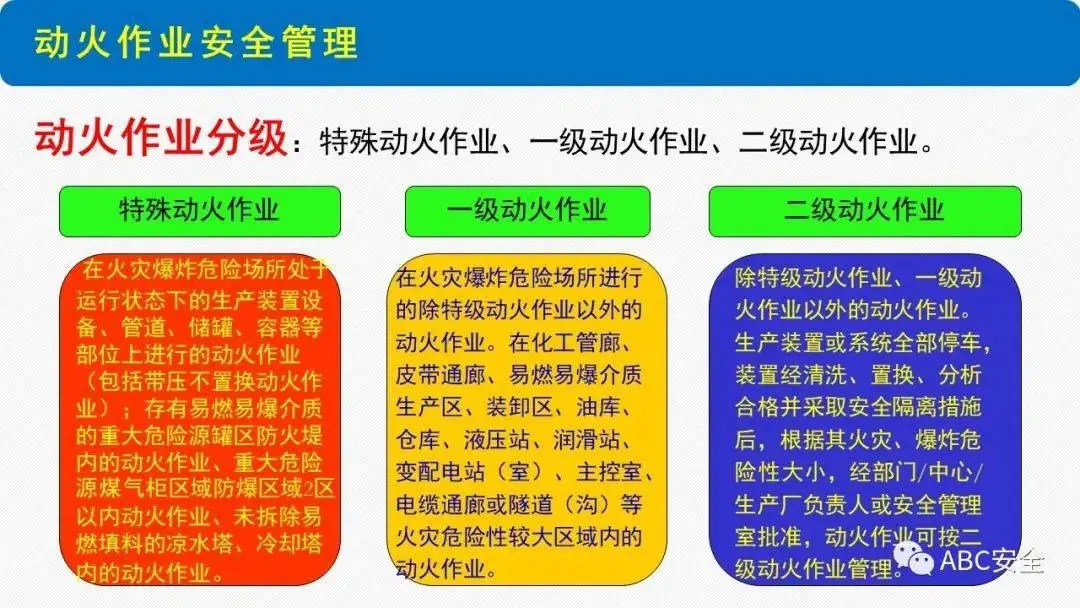 动火作业安全管理

动火作业分级：特殊动火作业、一级动火作业、二级动火作业。

特殊动火作业

在火灾爆炸危险场所处于运行状态下的生产装置设备、管道、储罐、容器等部位上进行的动火作业（包括带压不置换动火作业）；存有易燃易爆介质的重大危险源罐区防火堤内的动火作业、重大危险源煤气柜区域防爆区域2区以内动火作业、未拆除易燃填料的凉水塔、冷却塔内的动火作业。

一级动火作业

在火灾爆炸危险场所进行的除特级动火作业以外的动火作业。在化工管廊、皮带通廊、易燃易爆介质生产区、装卸区、油库、仓库、液压站、润滑站、变配电站（室）、主控室、电缆通廊或隧道（沟）等火灾危险性较大区域内的动火作业。

二级动火作业

除特级动火作业、一级动火作业以外的动火作业。生产装置或系统全部停车，装置经清洗、置换、分析合格并采取安全隔离措施后，根据其火灾、爆炸危险性大小，经部门/中心/生产厂负责人或安全管理室批准，动火作业可按二级动火作业管理。

ABC安全